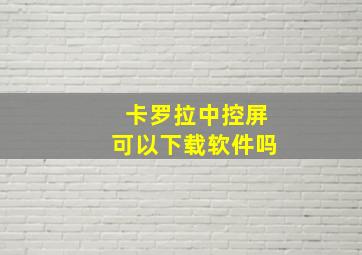 卡罗拉中控屏
可以下载软件吗